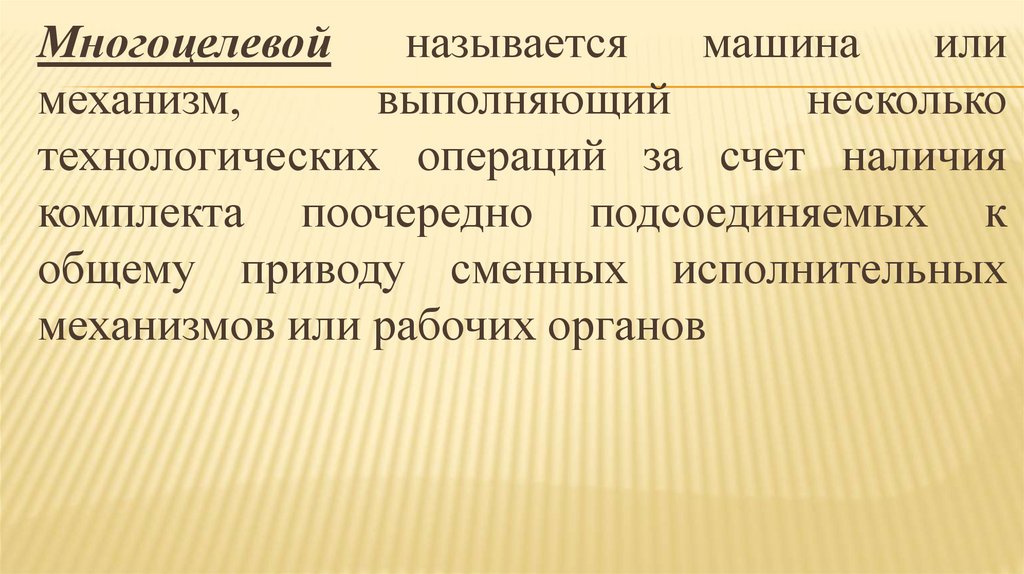 Многоцелевой называется машина или механизм, выполняющий несколько технологических операций за счет наличия комплекта поочередно подсоединяемых к общему приводу сменных исполнительных механизмов или рабочих органов